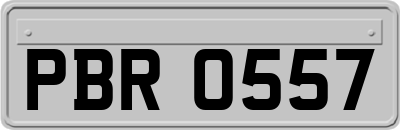 PBR 0557